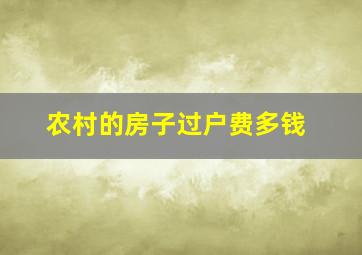 农村的房子过户费多钱